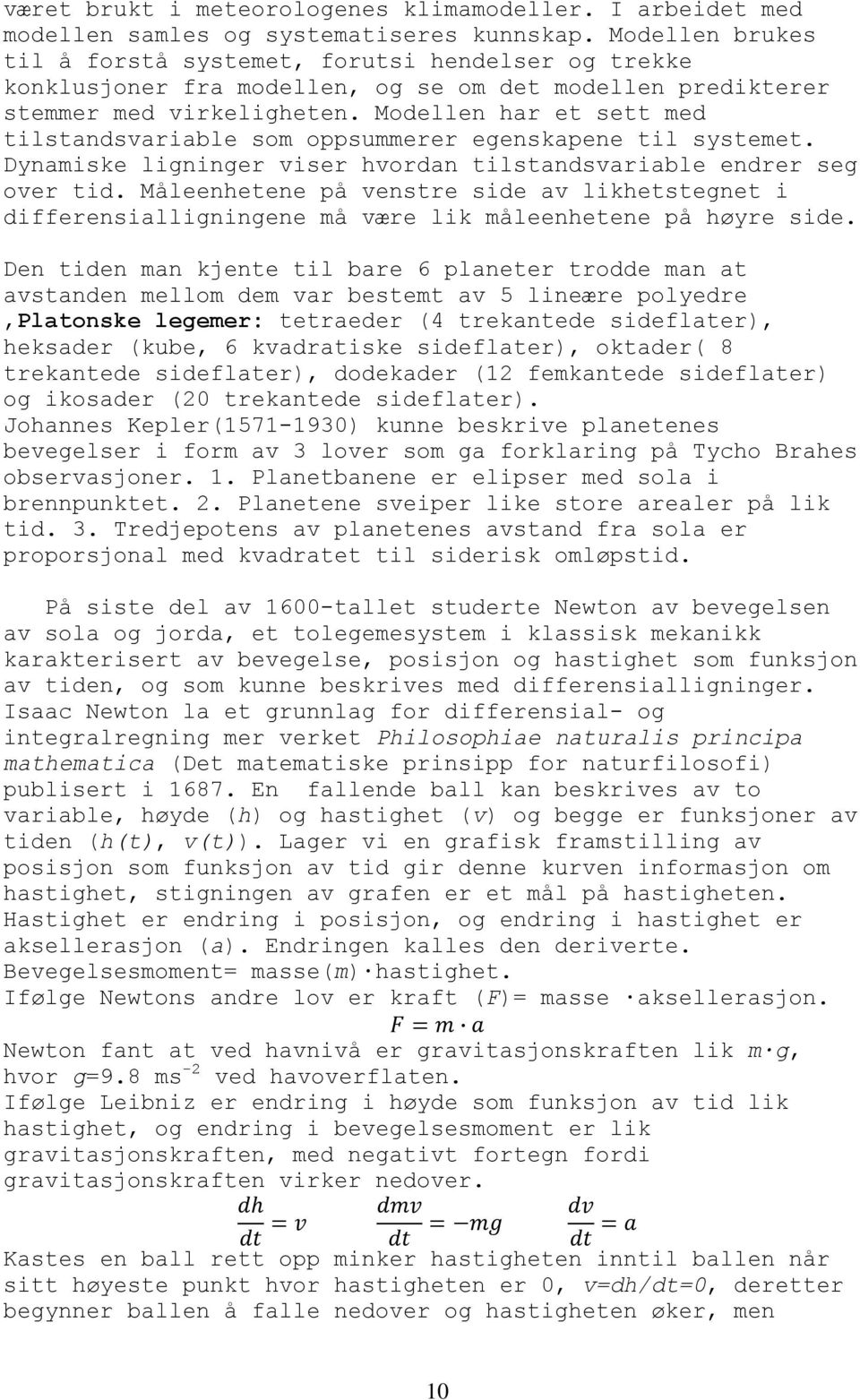 været brukt i meteorologenes klimamodeller. I arbeidet med modellen samles og systematiseres kunnskap. Modellen brukes til å forstå systemet, forutsi hendelser og trekke konklusjoner fra modellen, og se om det modellen predikterer stemmer med virkeligheten. Modellen har et sett med tilstandsvariable som oppsummerer egenskapene til systemet. Dynamiske ligninger viser hvordan tilstandsvariable endrer seg over tid. Måleenhetene på venstre side av likhetstegnet i differensialligningene må være lik måleenhetene på høyre side.

Den tiden man kjente til bare 6 planeter trodde man at avstanden mellom dem var bestemt av 5 lineære polyedre ,Platonske legemer: tetraeder (4 trekantede sideflater), heksader (kube, 6 kvadratiske sideflater), oktader( 8 trekantede sideflater), dodekader (12 femkantede sideflater) og ikosader (20 trekantede sideflater).
Johannes Kepler(1571-1930) kunne beskrive planetenes bevegelser i form av 3 lover som ga forklaring på Tycho Brahes observasjoner. 1. Planetbanene er elipser med sola i brennpunktet. 2. Planetene sveiper like store arealer på lik tid. 3. Tredjepotens av planetenes avstand fra sola er proporsjonal med kvadratet til siderisk omløpstid.

På siste del av 1600-tallet studerte Newton av bevegelsen av sola og jorda, et tolegemesystem i klassisk mekanikk karakterisert av bevegelse, posisjon og hastighet som funksjon av tiden, og som kunne beskrives med differensialligninger. Isaac Newton la et grunnlag for differensial- og integralregning mer verket Philosophiae naturalis principa mathematica (Det matematiske prinsipp for naturfilosofi) publisert i 1687. En fallende ball kan beskrives av to variable, høyde ($h$) og hastighet ($v$) og begge er funksjoner av tiden ($h(t)$, $v(t)$). Lager vi en grafisk framstilling av posisjon som funksjon av tid gir denne kurven informasjon om hastighet, stigningen av grafen er et mål på hastigheten. Hastighet er endring i posisjon, og endring i hastighet er aksellerasjon ($a$). Endringen kalles den deriverte.
Bevegelsesmoment= masse($m$)·hastighet.
Ifølge Newtons andre lov er kraft ($F$)= masse ·aksellerasjon.
$F = m \cdot a$
Newton fant at ved havnivå er gravitasjonskraften lik $m \cdot g$, hvor $g$=9.8 ms$^{-2}$ ved havoverflaten.
Ifølge Leibniz er endring i høyde som funksjon av tid lik hastighet, og endring i bevegelsesmoment er lik gravitasjonskraften, med negativt fortegn fordi gravitasjonskraften virker nedover.
$\frac{dh}{dt} = v$ $\frac{dmv}{dt} = -mg$ $\frac{dv}{dt} = a$
Kastes en ball rett opp minker hastigheten inntil ballen når sitt høyeste punkt hvor hastigheten er 0, $v=dh/dt=0$, deretter begynner ballen å falle nedover og hastigheten øker, men

10